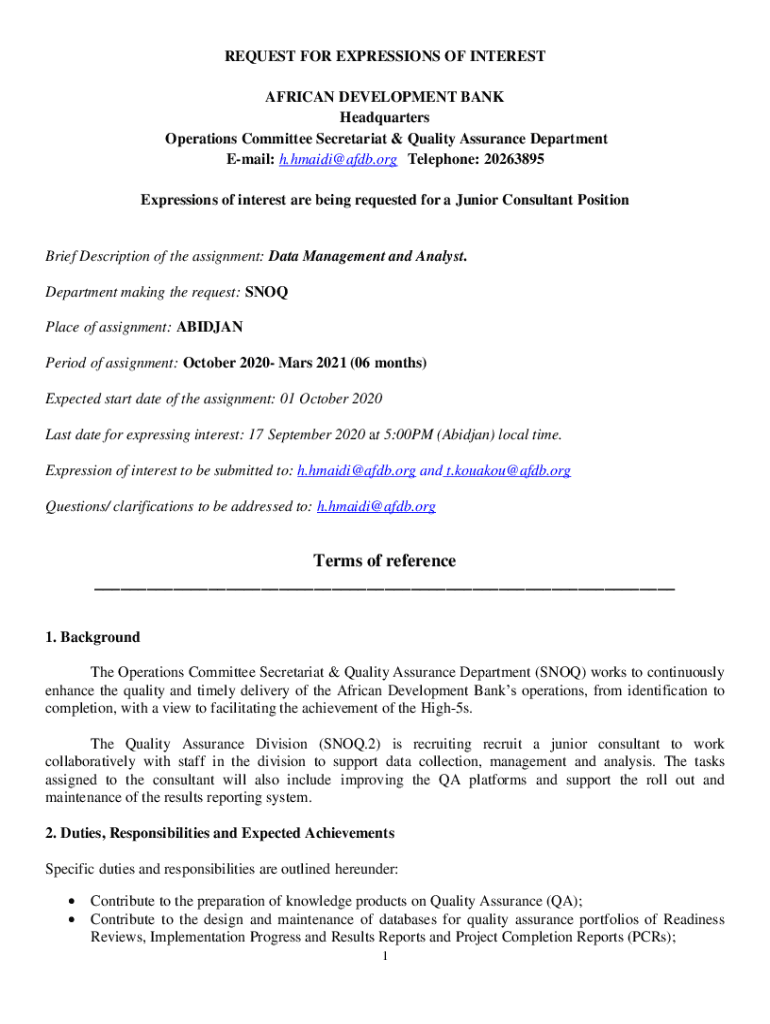 REQUEST FOR EXPRESSIONS OF INTEREST

AFRICAN DEVELOPMENT BANK
Headquarters
Operations Committee Secretariat & Quality Assurance Department
E-mail: h.hmaidi@afdb.org Telephone: 20263895

Expressions of interest are being requested for a Junior Consultant Position

Brief Description of the assignment: Data Management and Analyst.

Department making the request: SNOQ

Place of assignment: ABIDJAN

Period of assignment: October 2020- Mars 2021 (06 months)

Expected start date of the assignment: 01 October 2020

Last date for expressing interest: 17 September 2020 at 5:00PM (Abidjan) local time.

Expression of interest to be submitted to: h.hmaidi@afdb.org and t.kouakou@afdb.org

Questions/ clarifications to be addressed to: h.hmaidi@afdb.org

Terms of reference

1. Background

The Operations Committee Secretariat & Quality Assurance Department (SNOQ) works to continuously enhance the quality and timely delivery of the African Development Bank's operations, from identification to completion, with a view to facilitating the achievement of the High-5s.

The Quality Assurance Division (SNOQ.2) is recruiting recruit a junior consultant to work collaboratively with staff in the division to support data collection, management and analysis. The tasks assigned to the consultant will also include improving the QA platforms and support the roll out and maintenance of the results reporting system.

2. Duties, Responsibilities and Expected Achievements

Specific duties and responsibilities are outlined hereunder:

• Contribute to the preparation of knowledge products on Quality Assurance (QA);
• Contribute to the design and maintenance of databases for quality assurance portfolios of Readiness Reviews, Implementation Progress and Results Reports and Project Completion Reports (PCRs);

1